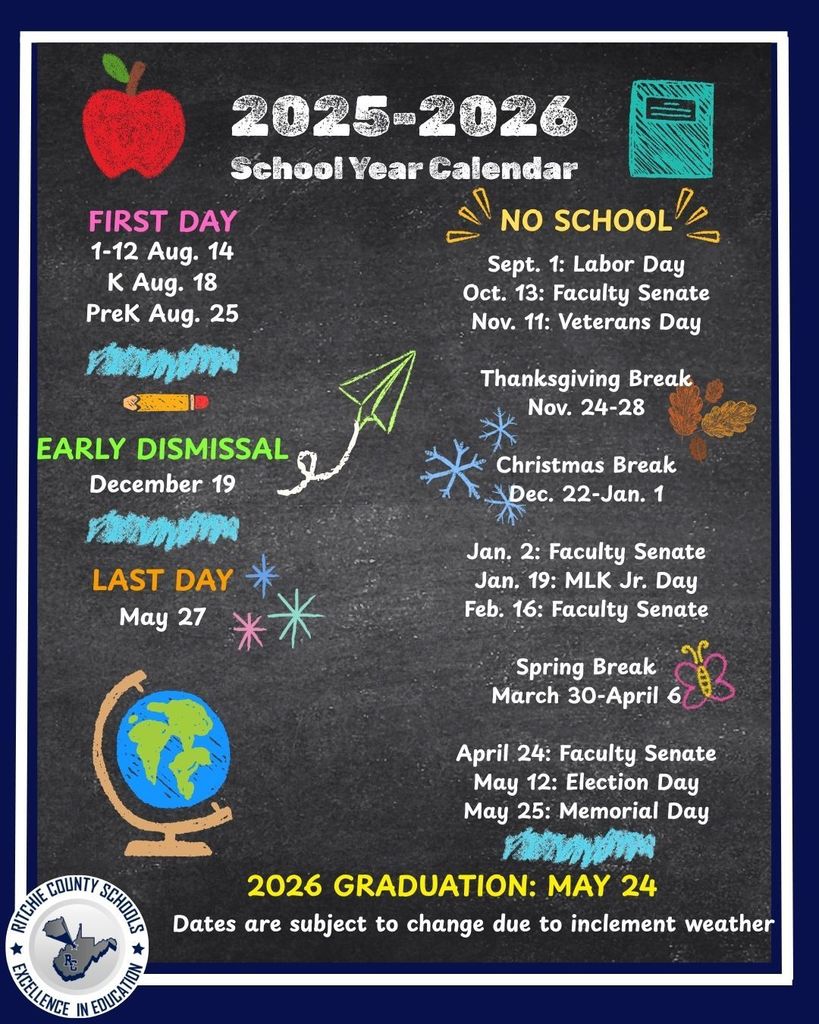 2025-2026
School Year Calendar

FIRST DAY
1-12 Aug. 14
K Aug. 18
PreK Aug. 25

EARLY DISMISSAL
December 19

LAST DAY
May 27

NO SCHOOL
Sept. 1: Labor Day
Oct. 13: Faculty Senate
Nov. 11: Veterans Day

Thanksgiving Break
Nov. 24-28

Christmas Break
Dec. 22-Jan. 1

Jan. 2: Faculty Senate
Jan. 19: MLK Jr. Day
Feb. 16: Faculty Senate

Spring Break
March 30-April 6

April 24: Faculty Senate
May 12: Election Day
May 25: Memorial Day

2026 GRADUATION: MAY 24
Dates are subject to change due to inclement weather

RITCHIE COUNTY SCHOOLS
RC
EXCELLENCE IN EDUCATION